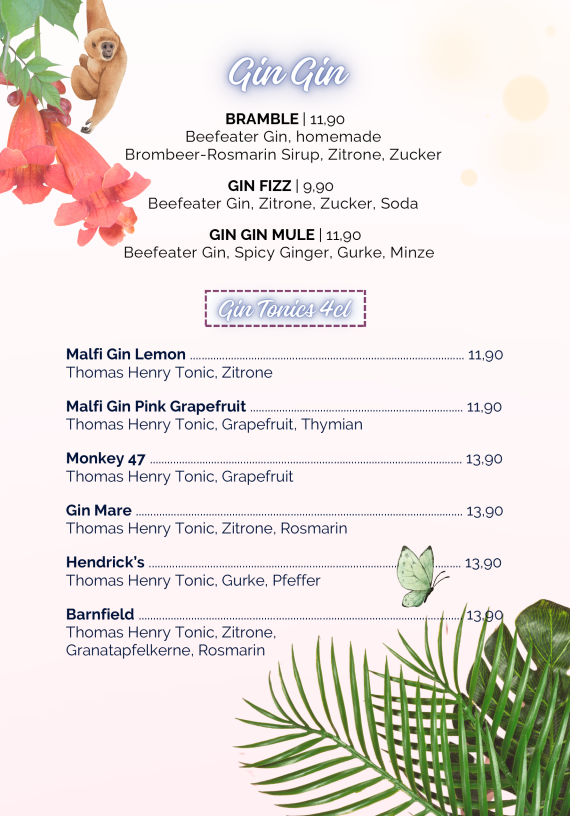 Gin Gin

BRAMBLE | 11,90
Beefeater Gin, homemade Brombeer-Rosmarin Sirup, Zitrone, Zucker

GIN FIZZ | 9,90
Beefeater Gin, Zitrone, Zucker, Soda

GIN GIN MULE | 11,90
Beefeater Gin, Spicy Ginger, Gurke, Minze

Gin Tonics 4cl

Malfi Gin Lemon ........ 11,90
Thomas Henry Tonic, Zitrone

Malfi Gin Pink Grapefruit ........ 11,90
Thomas Henry Tonic, Grapefruit, Thymian

Monkey 47 ........ 13,90
Thomas Henry Tonic, Grapefruit

Gin Mare ........ 13,90
Thomas Henry Tonic, Zitrone, Rosmarin

Hendrick's ........ 13,90
Thomas Henry Tonic, Gurke, Pfeffer

Barnfield ........ 13,90
Thomas Henry Tonic, Zitrone, Granatapfelkerne, Rosmarin